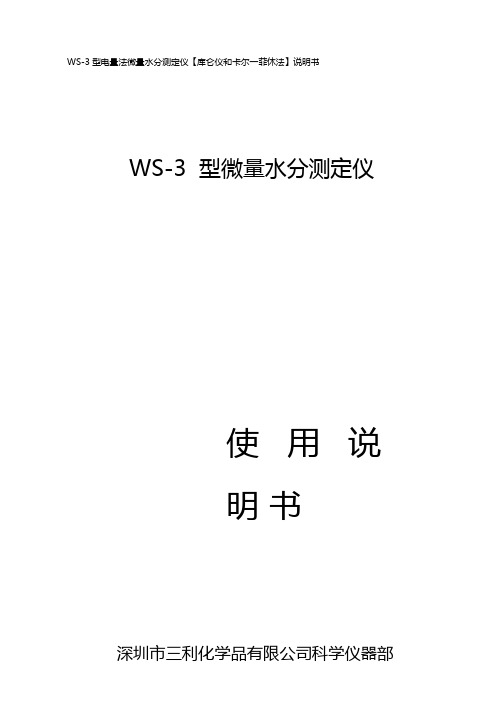 WS-3 型电量法微量水分测定仪【库仑仪和卡尔一菲休法】说明书

WS-3 型微量水分测定仪

使 用 说
明 书

深圳市三利化学品有限公司科学仪器部